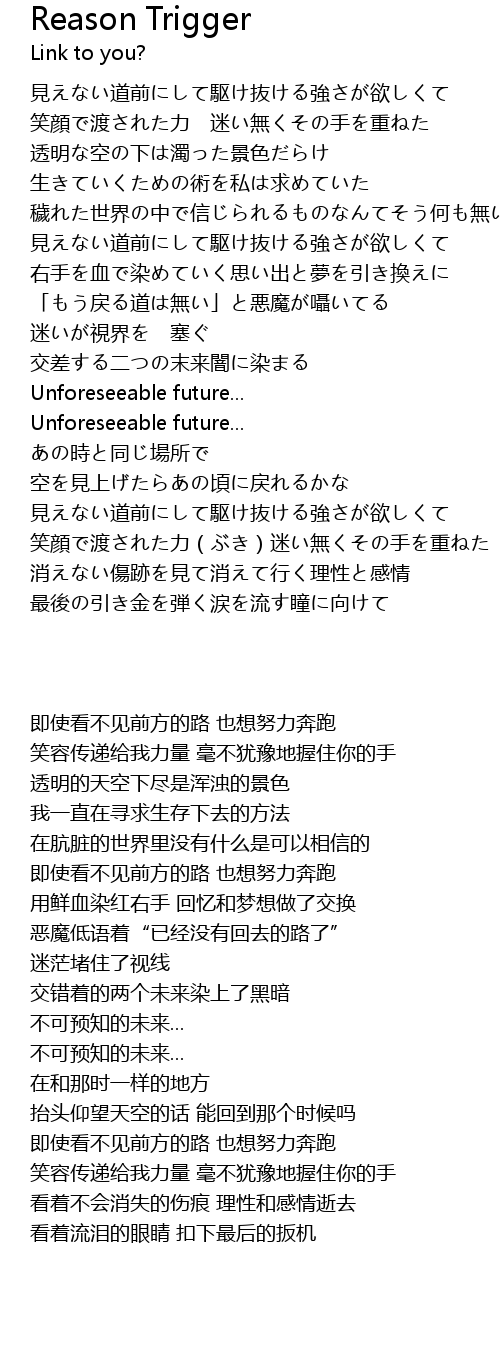 Reason Trigger

Link to you?

見えない道前にして駆け抜ける強さが欲しくて
笑顔で渡された力　迷い無くその手を重ねた
透明な空の下は濁った景色だらけ
生きていくための術を私は求めていた
穢れた世界の中で信じられるものなんてそう何も無い
見えない道前にして駆け抜ける強さが欲しくて
右手を血で染めていく思い出と夢を引き換えに
「もう戻る道は無い」と悪魔が囁いてる
迷いが視界を　塞ぐ
交差する二つの未来闇に染まる
Unforeseeable future...
Unforeseeable future...
あの時と同じ場所で
空を見上げたらあの頃に戻れるかな
見えない道前にして駆け抜ける強さが欲しくて
笑顔で渡された力（ぶき）迷い無くその手を重ねた
消えない傷跡を見て消えて行く理性と感情
最後の引き金を弾く涙を流す瞳に向けて

即使看不见前方的路 也想努力奔跑
笑容传递给我力量 毫不犹豫地握住你的手
透明的天空下尽是浑浊的景色
我一直在寻求生存下去的方法
在肮脏的世界里没有什么是可以相信的
即使看不见前方的路 也想努力奔跑
用鲜血染红右手 回忆和梦想做了交换
恶魔低语着“已经没有回去的路了”
迷茫堵住了视线
交错着的两个未来染上了黑暗
不可预知的未来...
不可预知的未来...
在和那时一样的地方
抬头仰望天空的话 能回到那个时候吗
即使看不见前方的路 也想努力奔跑
笑容传递给我力量 毫不犹豫地握住你的手
看着不会消失的伤痕 理性和感情逝去
看着流泪的眼睛 扣下最后的扳机